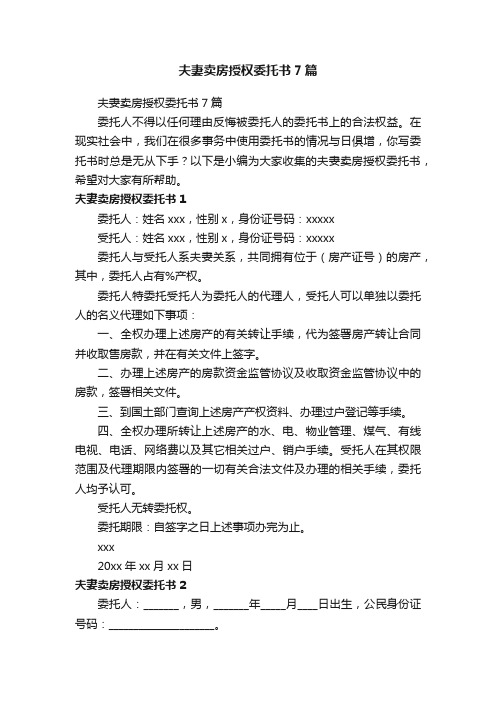 夫妻卖房授权委托书7篇

夫妻卖房授权委托书7篇

委托人不得以任何理由反悔被委托人的委托书上的合法权益。在现实社会中，我们在很多事务中使用委托书的情况与日俱增，你写委托书时总是无从下手？以下是小编为大家收集的夫妻卖房授权委托书，希望对大家有所帮助。

夫妻卖房授权委托书1

委托人：姓名xxx，性别x，身份证号码：xxxxx

受托人：姓名xxx，性别x，身份证号码：xxxxx

委托人与受托人系夫妻关系，共同拥有位于（房产证号）的房产，其中，委托人占有%产权。

委托人特委托受托人为委托人的代理人，受托人可以单独以委托人的名义代理如下事项：

一、全权办理上述房产的有关转让手续，代为签署房产转让合同并收取售房款，并在有关文件上签字。

二、办理上述房产的房款资金监管协议及收取资金监管协议中的房款，签署相关文件。

三、到国土部门查询上述房产产权资料、办理过户登记等手续。

四、全权办理所转让上述房产的水、电、物业管理、煤气、有线电视、电话、网络费以及其它相关过户、销户手续。受托人在其权限范围及代理期限内签署的一切有关合法文件及办理的相关手续，委托人均予认可。

受托人无转委托权。

委托期限：自签字之日上述事项办完为止。

xxx

20xx年xx月xx日

夫妻卖房授权委托书2

委托人：______，男，______年____月____日出生，公民身份证号码：__________________。